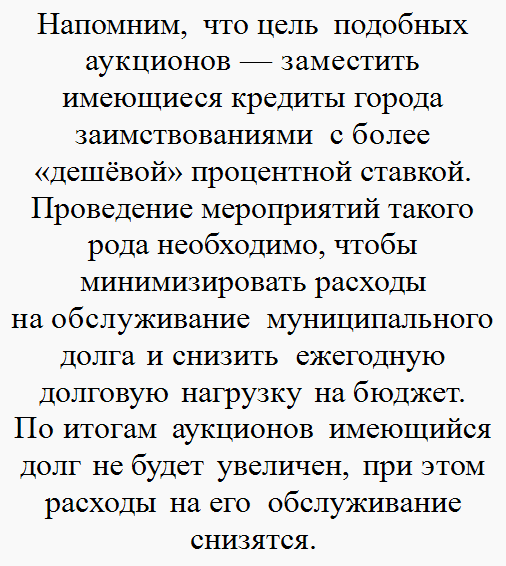 Напомним, что цель подобных аукционов — заместить имеющиеся кредиты города заимствованиями с более «дешёвой» процентной ставкой. Проведение мероприятий такого рода необходимо, чтобы минимизировать расходы на обслуживание муниципального долга и снизить ежегодную долговую нагрузку на бюджет. По итогам аукционов имеющийся долг не будет увеличен, при этом расходы на его обслуживание снизятся.